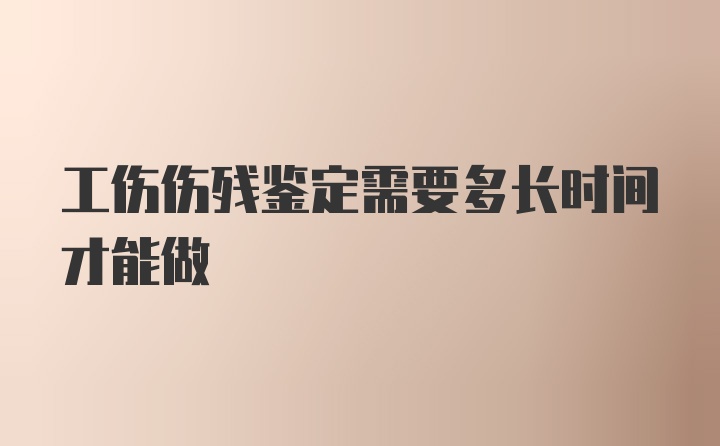 工伤伤残鉴定需要多长时间才能做